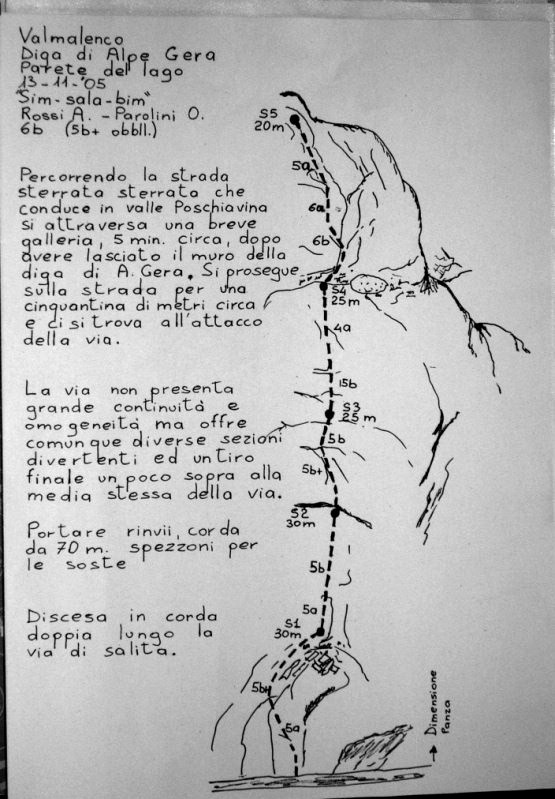 Valmalenco
Diga di Alpe Gera
Parete del lago
13-11-'05
"Sim-sala-bim"
Rossi A. - Parolini O.
6b (5b+ obbll.)

Percorrendo la strada sterrata sterrato che conduce in valle Poschiavina si attraversa una breve galleria, 5 min. circa, dopo avere lasciato il muro della diga di A. Gera. Si prosegue sulla strada per una cinquantina di metri circa e ci si trova all'attacco della via.

La via non presenta grande continuità e omogeneità ma offre comunque diverse sezioni divertenti ed un tiro finale un poco sopra alla media stessa della via.

Portare rinvii, corda da 70 m. spezzoni per le soste

Discesa in corda doppia lungo la via di salita.

S5
20m
5a
6a
6b
S4
25m
4a
5b
S3
25m
5b
5b+
S2
30m
5b
5a
S1
30m
5b+
5a
Dimensione Panza